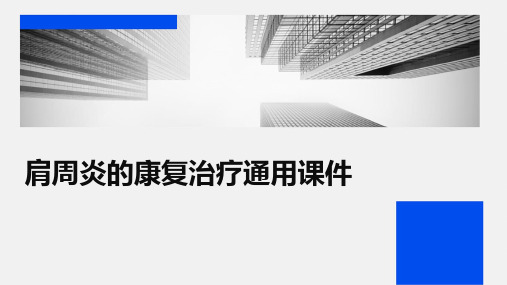 肩周炎的康复治疗通用课件